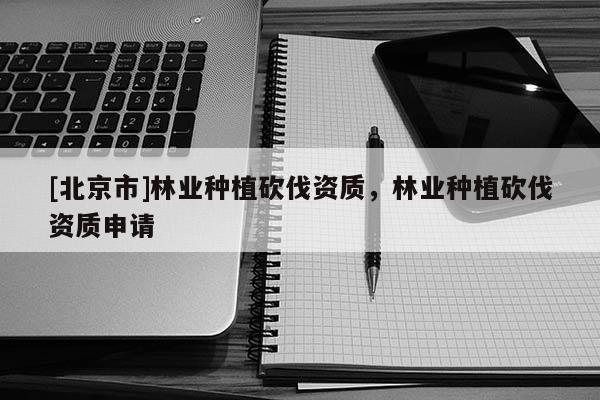 [北京市]林业种植砍伐资质，林业种植砍伐资质申请